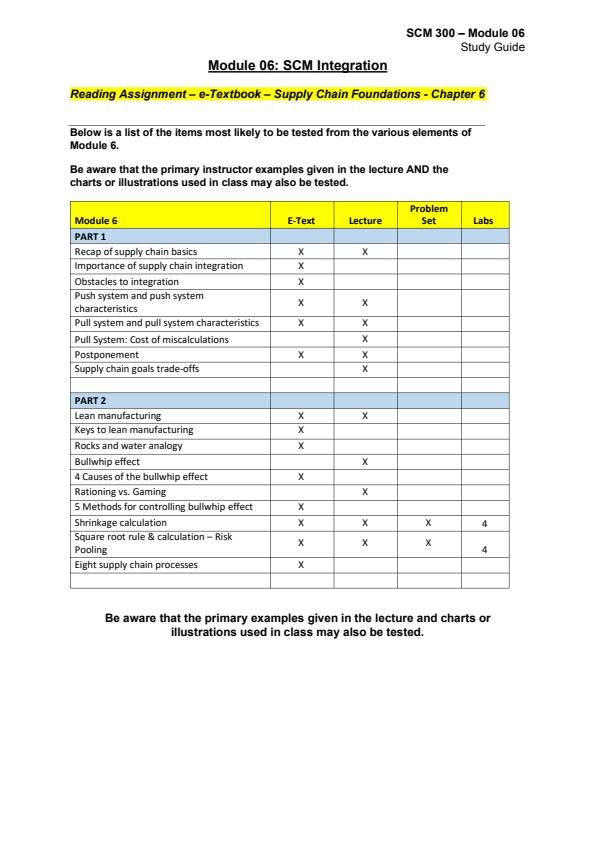 SCM 300 – Module 06
Study Guide

Module 06: SCM Integration

Reading Assignment – e-Textbook – Supply Chain Foundations - Chapter 6

Below is a list of the items most likely to be tested from the various elements of Module 6.

Be aware that the primary instructor examples given in the lecture AND the charts or illustrations used in class may also be tested.

| Module 6 | E-Text | Lecture | Problem Set | Labs |
|---|---|---|---|---|
| PART 1 | | | | |
| Recap of supply chain basics | X | X | | |
| Importance of supply chain integration | X | | | |
| Obstacles to integration | X | | | |
| Push system and push system characteristics | X | X | | |
| Pull system and pull system characteristics | X | X | | |
| Pull System: Cost of miscalculations | | X | | |
| Postponement | X | X | | |
| Supply chain goals trade-offs | | X | | |
| | | | | |
| PART 2 | | | | |
| Lean manufacturing | X | X | | |
| Keys to lean manufacturing | X | | | |
| Rocks and water analogy | X | | | |
| Bullwhip effect | | X | | |
| 4 Causes of the bullwhip effect | X | | | |
| Rationing vs. Gaming | | X | | |
| 5 Methods for controlling bullwhip effect | X | | | |
| Shrinkage calculation | X | X | X | 4 |
| Square root rule & calculation – Risk Pooling | X | X | X | 4 |
| Eight supply chain processes | X | | | |
| | | | | |

Be aware that the primary examples given in the lecture and charts or illustrations used in class may also be tested.